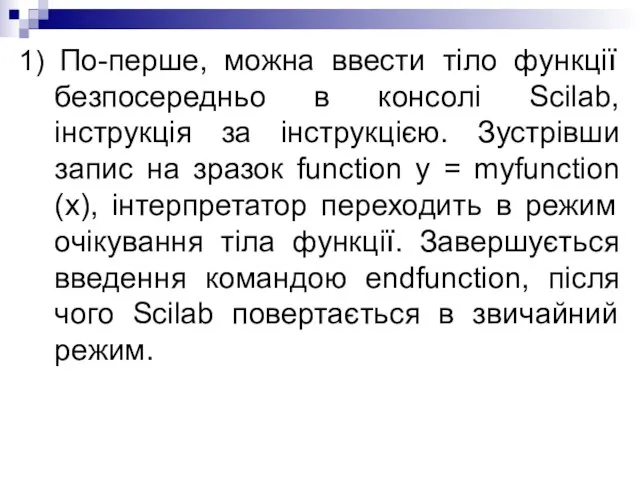 1) По-перше, можна ввести тіло функції безпосередньо в консолі Scilab, інструкція за інструкцією. Зустрівши запис на зразок function y = myfunction (x), інтерпретатор переходить в режим очікування тіла функції. Завершується введення командою endfunction, після чого Scilab повертається в звичайний режим.